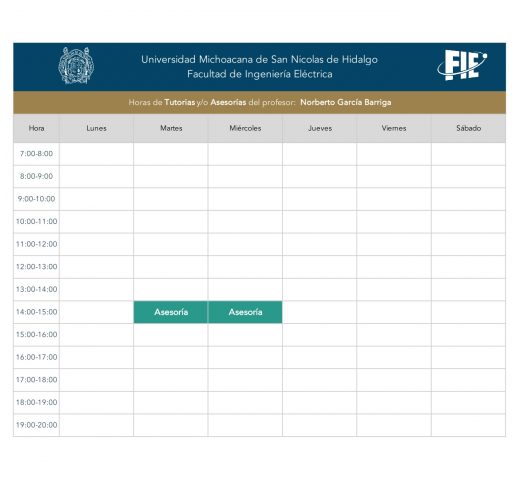 Universidad Michoacana de San Nicolas de Hidalgo
Facultad de Ingeniería Eléctrica

FIE

Horas de Tutorias y/o Asesorías del profesor: Norberto García Barriga

| Hora | Lunes | Martes | Miércoles | Jueves | Viernes | Sábado |
|---|---|---|---|---|---|---|
| 7:00-8:00 | | | | | | |
| 8:00-9:00 | | | | | | |
| 9:00-10:00 | | | | | | |
| 10:00-11:00 | | | | | | |
| 11:00-12:00 | | | | | | |
| 12:00-13:00 | | | | | | |
| 13:00-14:00 | | | | | | |
| 14:00-15:00 | | Asesoría | Asesoría | | | |
| 15:00-16:00 | | | | | | |
| 16:00-17:00 | | | | | | |
| 17:00-18:00 | | | | | | |
| 18:00-19:00 | | | | | | |
| 19:00-20:00 | | | | | | |